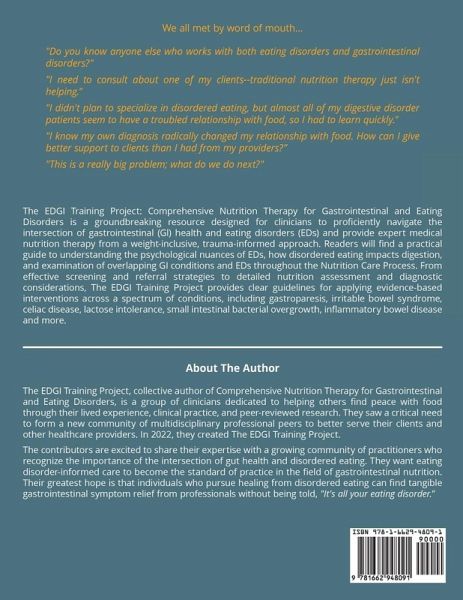 We all met by word of mouth...

"Do you know anyone else who works with both eating disorders and gastrointestinal disorders?"

"I need to consult about one of my clients--traditional nutrition therapy just isn't helping."

"I didn't plan to specialize in disordered eating, but almost all of my digestive disorder patients seem to have a troubled relationship with food, so I had to learn quickly."

"I know my own diagnosis radically changed my relationship with food. How can I give better support to clients than I had from my providers?"

"This is a really big problem; what do we do next?"

The EDGI Training Project: Comprehensive Nutrition Therapy for Gastrointestinal and Eating Disorders is a groundbreaking resource designed for clinicians to proficiently navigate the intersection of gastrointestinal (GI) health and eating disorders (EDs) and provide expert medical nutrition therapy from a weight-inclusive, trauma-informed approach. Readers will find a practical guide to understanding the psychological nuances of EDs, how disordered eating impacts digestion, and examination of overlapping GI conditions and EDs throughout the Nutrition Care Process. From effective screening and referral strategies to detailed nutrition assessment and diagnostic considerations, The EDGI Training Project provides clear guidelines for applying evidence-based interventions across a spectrum of conditions, including gastroparesis, irritable bowel syndrome, celiac disease, lactose intolerance, small intestinal bacterial overgrowth, inflammatory bowel disease and more.

About The Author

The EDGI Training Project, collective author of Comprehensive Nutrition Therapy for Gastrointestinal and Eating Disorders, is a group of clinicians dedicated to helping others find peace with food through their lived experience, clinical practice, and peer-reviewed research. They saw a critical need to form a new community of multidisciplinary professional peers to better serve their clients and other healthcare providers. In 2022, they created The EDGI Training Project.

The contributors are excited to share their expertise with a growing community of practitioners who recognize the importance of the intersection of gut health and disordered eating. They want eating disorder-informed care to become the standard of practice in the field of gastrointestinal nutrition. Their greatest hope is that individuals who pursue healing from disordered eating can find tangible gastrointestinal symptom relief from professionals without being told, "It's all your eating disorder."

ISBN 978-1-6629-4809-1
90000
9 781662 948091